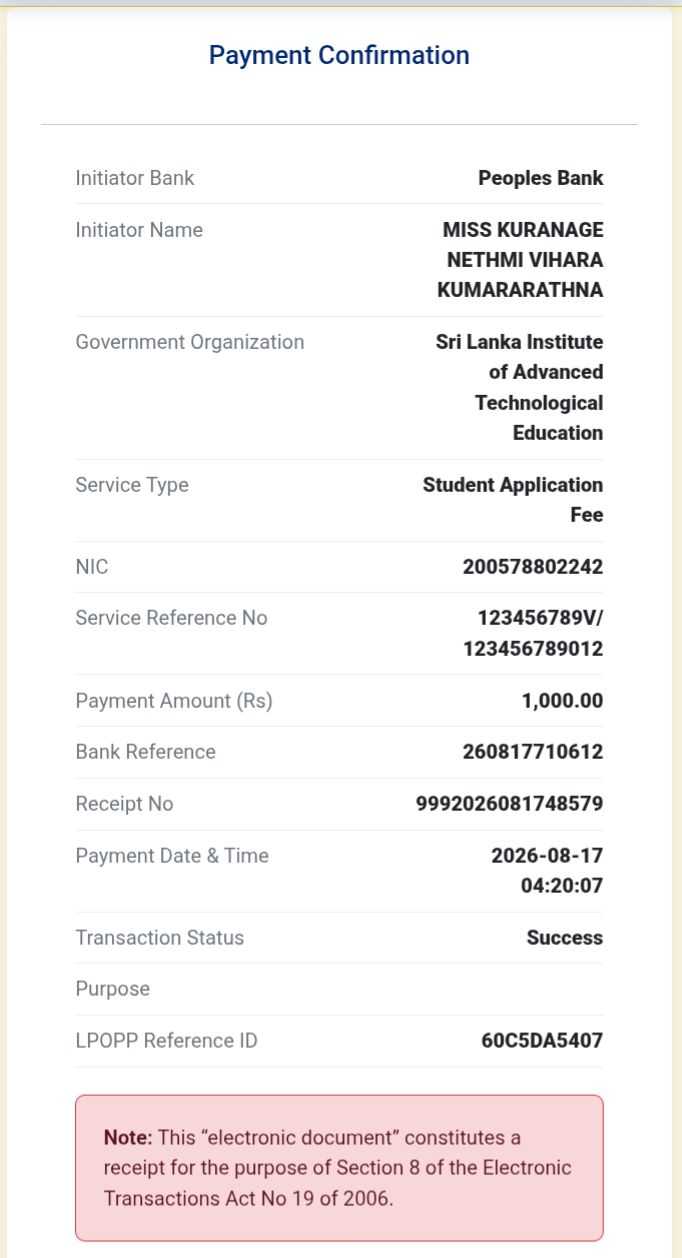 Payment Confirmation

| | |
|---|---|
| Initiator Bank | Peoples Bank |
| Initiator Name | MISS KURANAGE NETHMI VIHARA KUMARARATHNA |
| Government Organization | Sri Lanka Institute of Advanced Technological Education |
| Service Type | Student Application Fee |
| NIC | 200578802242 |
| Service Reference No | 123456789V/ 123456789012 |
| Payment Amount (Rs) | 1,000.00 |
| Bank Reference | 260817710612 |
| Receipt No | 9992026081748579 |
| Payment Date & Time | 2026-08-17 04:20:07 |
| Transaction Status | Success |
| Purpose | |
| LPOPP Reference ID | 60C5DA5407 |

Note: This “electronic document” constitutes a receipt for the purpose of Section 8 of the Electronic Transactions Act No 19 of 2006.